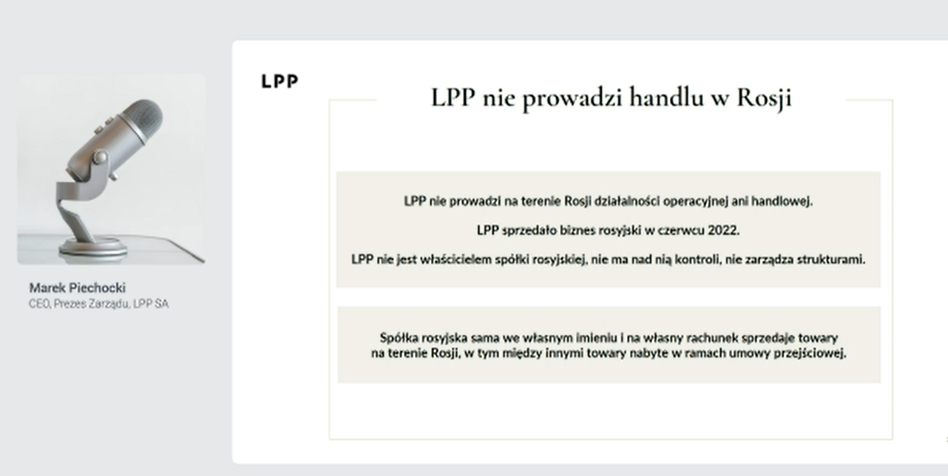 Marek Piechocki
CEO, Prezes Zarządu, LPP SA

LPP

LPP nie prowadzi handlu w Rosji

LPP nie prowadzi na terenie Rosji działalności operacyjnej ani handlowej.

LPP sprzedało biznes rosyjski w czerwcu 2022.

LPP nie jest właścicielem spółki rosyjskiej, nie ma nad nią kontroli, nie zarządza strukturami.

Spółka rosyjska sama we własnym imieniu i na własny rachunek sprzedaje towary na terenie Rosji, w tym między innymi towary nabyte w ramach umowy przejściowej.